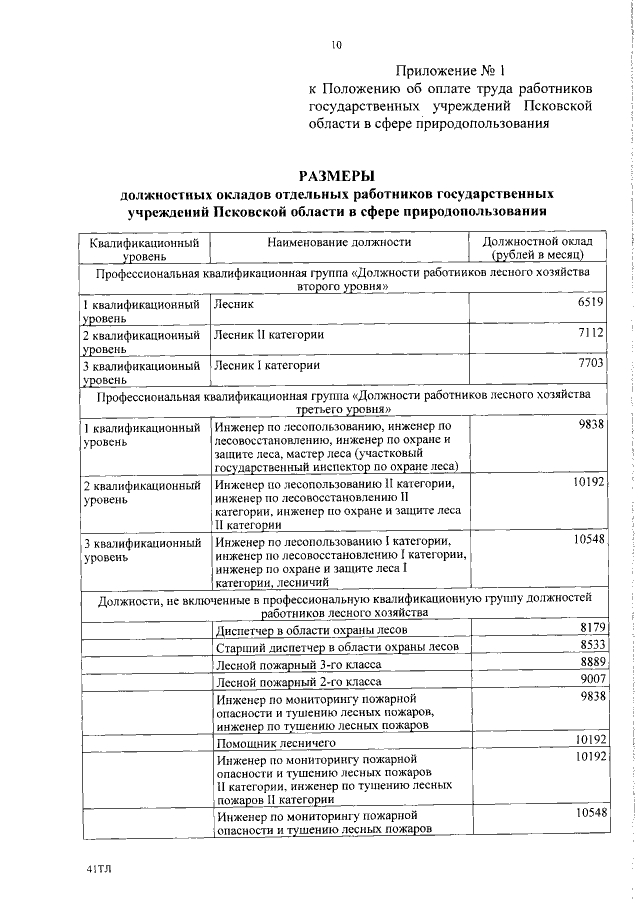 10

Приложение № 1
к Положению об оплате труда работников государственных учреждений Псковской области в сфере природопользования

РАЗМЕРЫ
должностных окладов отдельных работников государственных учреждений Псковской области в сфере природопользования

| Квалификационный уровень | Наименование должности | Должностной оклад (рублей в месяц) |
|---|---|---|
| Профессиональная квалификационная группа «Должности работников лесного хозяйства второго уровня» | | |
| 1 квалификационный уровень | Лесник | 6519 |
| 2 квалификационный уровень | Лесник II категории | 7112 |
| 3 квалификационный уровень | Лесник I категории | 7703 |
| Профессиональная квалификационная группа «Должности работников лесного хозяйства третьего уровня» | | |
| 1 квалификационный уровень | Инженер по лесопользованию, инженер по лесовосстановлению, инженер по охране и защите леса, мастер леса (участковый государственный инспектор по охране леса) | 9838 |
| 2 квалификационный уровень | Инженер по лесопользованию II категории, инженер по лесовосстановлению II категории, инженер по охране и защите леса II категории | 10192 |
| 3 квалификационный уровень | Инженер по лесопользованию I категории, инженер по лесовосстановлению I категории, инженер по охране и защите леса I категории, лесничий | 10548 |
| Должности, не включенные в профессиональную квалификационную группу должностей работников лесного хозяйства | | |
| | Диспетчер в области охраны лесов | 8179 |
| | Старший диспетчер в области охраны лесов | 8533 |
| | Лесной пожарный 3-го класса | 8889 |
| | Лесной пожарный 2-го класса | 9007 |
| | Инженер по мониторингу пожарной опасности и тушению лесных пожаров, инженер по тушению лесных пожаров | 9838 |
| | Помощник лесничего | 10192 |
| | Инженер по мониторингу пожарной опасности и тушению лесных пожаров II категории, инженер по тушению лесных пожаров II категории | 10192 |
| | Инженер по мониторингу пожарной опасности и тушению лесных пожаров | 10548 |

41ТЛ